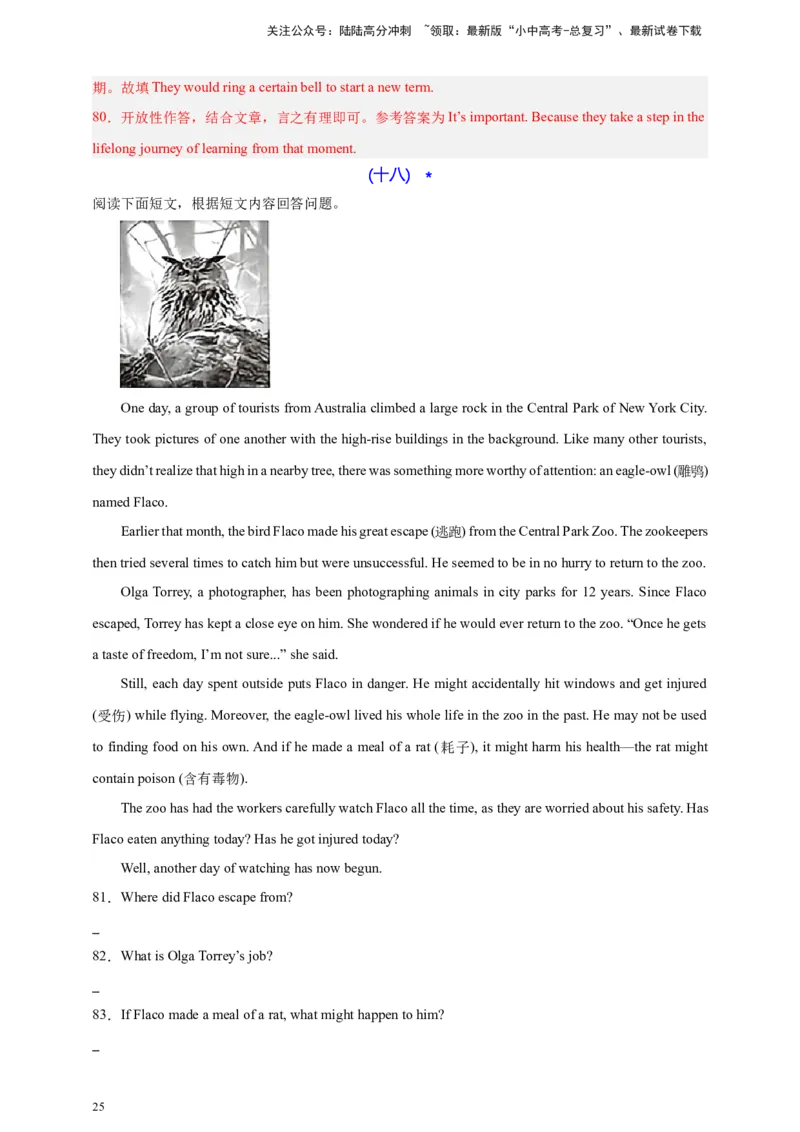 关注公众号：陆陆高分冲刺 ~领取：最新版“小中高考-总复习”、最新试卷下载

期。故填 They would ring a certain bell to start a new term.

80．开放性作答，结合文章，言之有理即可。参考答案为 It’s important. Because they take a step in the lifelong journey of learning from that moment.

(十八) *

阅读下面短文，根据短文内容回答问题。

One day, a group of tourists from Australia climbed a large rock in the Central Park of New York City. They took pictures of one another with the high-rise buildings in the background. Like many other tourists, they didn’t realize that high in a nearby tree, there was something more worthy of attention: an eagle-owl (雕鸮) named Flaco.

Earlier that month, the bird Flaco made his great escape (逃跑) from the Central Park Zoo. The zookeepers then tried several times to catch him but were unsuccessful. He seemed to be in no hurry to return to the zoo.

Olga Torrey, a photographer, has been photographing animals in city parks for 12 years. Since Flaco escaped, Torrey has kept a close eye on him. She wondered if he would ever return to the zoo. “Once he gets a taste of freedom, I’m not sure...” she said.

Still, each day spent outside puts Flaco in danger. He might accidentally hit windows and get injured (受伤) while flying. Moreover, the eagle-owl lived his whole life in the zoo in the past. He may not be used to finding food on his own. And if he made a meal of a rat (耗子), it might harm his health—the rat might contain poison (含有毒物).

The zoo has had the workers carefully watch Flaco all the time, as they are worried about his safety. Has Flaco eaten anything today? Has he got injured today?

Well, another day of watching has now begun.

81．Where did Flaco escape from?

_

82．What is Olga Torrey’s job?

_

83．If Flaco made a meal of a rat, what might happen to him?

_

25